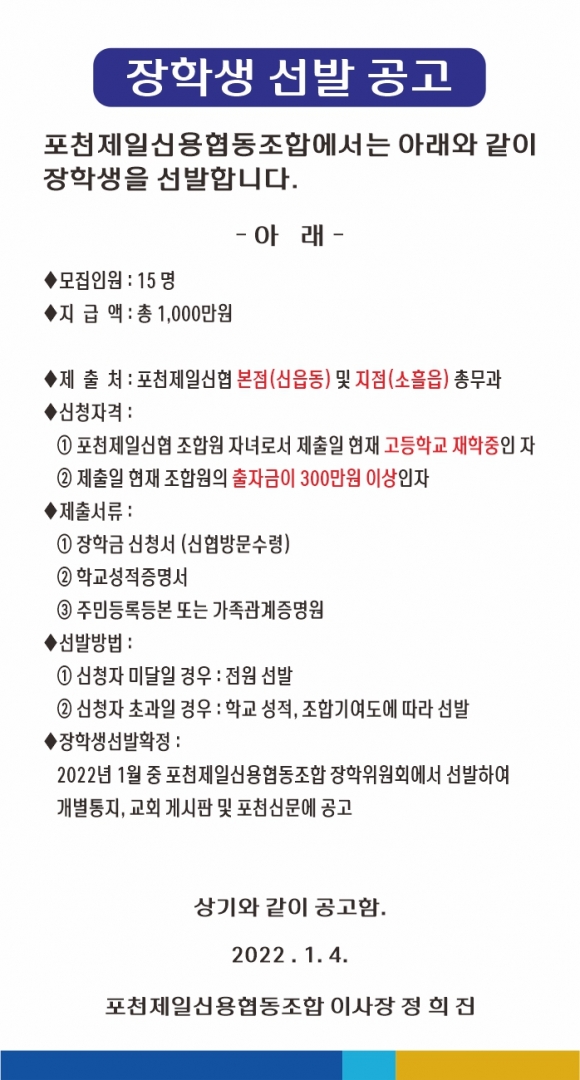 장학생 선발 공고

포천제일신용협동조합에서는 아래와 같이 장학생을 선발합니다.

- 아 래 -

◆모집인원 : 15 명
◆지 급 액 : 총 1,000만원

◆제 출 처 : 포천제일신협 본점(신읍동) 및 지점(소흘읍) 총무과
◆신청자격 :
① 포천제일신협 조합원 자녀로서 제출일 현재 고등학교 재학중인 자
② 제출일 현재 조합원의 출자금이 300만원 이상인자
◆제출서류 :
① 장학금 신청서 (신협방문수령)
② 학교성적증명서
③ 주민등록등본 또는 가족관계증명원
◆선발방법 :
① 신청자 미달일 경우 : 전원 선발
② 신청자 초과일 경우 : 학교 성적, 조합기여도에 따라 선발
◆장학생선발확정 :
2022년 1월 중 포천제일신용협동조합 장학위원회에서 선발하여 개별통지, 교회 게시판 및 포천신문에 공고

상기와 같이 공고함.

2022 . 1. 4.

포천제일신용협동조합 이사장 정 희 진